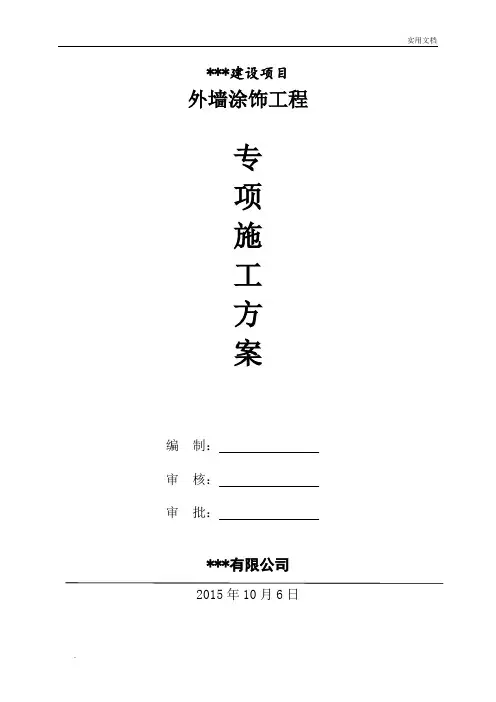 实用文档

***建设项目

外墙涂饰工程

专

项

施

工

方

案

编 制：____

审 核：____

审 批：____

***有限公司

2015年10月6日